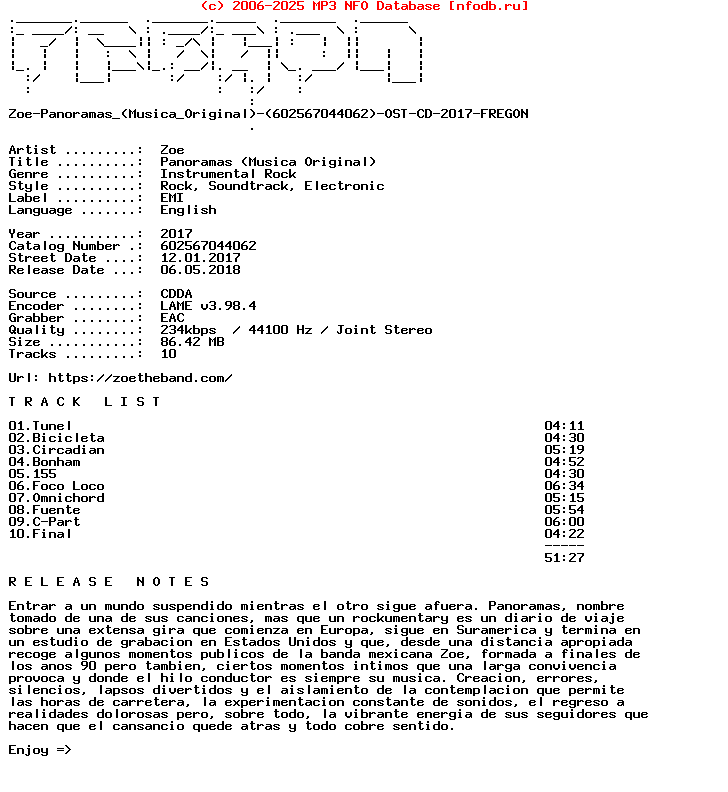 (c) 2006-2025 MP3 NFO Database [nfodb.ru]

Zoe-Panoramas_(Musica_Original)-(602567044062)-OST-CD-2017-FREGON

Artist .........: Zoe
Title ..........: Panoramas (Musica Original)
Genre ..........: Instrumental Rock
Style ..........: Rock, Soundtrack, Electronic
Label ..........: EMI
Language .......: English

Year ...........: 2017
Catalog Number .: 602567044062
Street Date ....: 12.01.2017
Release Date ...: 06.05.2018

Source .........: CDDA
Encoder ........: LAME v3.98.4
Grabber ........: EAC
Quality ........: 234kbps / 44100 Hz / Joint Stereo
Size ...........: 86.42 MB
Tracks .........: 10

Url: https://zoetheband.com/

T R A C K L I S T

| | |
|---|---|
| 01.Tunel | 04:11 |
| 02.Bicicleta | 04:30 |
| 03.Circadian | 05:19 |
| 04.Bonham | 04:52 |
| 05.155 | 04:30 |
| 06.Foco Loco | 06:34 |
| 07.Omnichord | 05:15 |
| 08.Fuente | 05:54 |
| 09.C-Part | 06:00 |
| 10.Final | 04:22 |
| | ----- |
| | 51:27 |

R E L E A S E N O T E S

Entrar a un mundo suspendido mientras el otro sigue afuera. Panoramas, nombre tomado de una de sus canciones, mas que un rockumentary es un diario de viaje sobre una extensa gira que comienza en Europa, sigue en Suramerica y termina en un estudio de grabacion en Estados Unidos y que, desde una distancia apropiada recoge algunos momentos publicos de la banda mexicana Zoe, formada a finales de los anos 90 pero tambien, ciertos momentos intimos que una larga convivencia provoca y donde el hilo conductor es siempre su musica. Creacion, errores, silencios, lapsos divertidos y el aislamiento de la contemplacion que permite las horas de carretera, la experimentacion constante de sonidos, el regreso a realidades dolorosas pero, sobre todo, la vibrante energia de sus seguidores que hacen que el cansancio quede atras y todo cobre sentido.

Enjoy =>